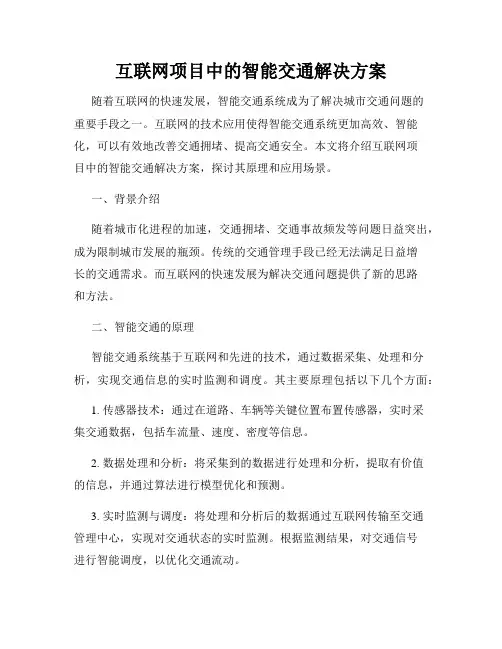 互联网项目中的智能交通解决方案

随着互联网的快速发展，智能交通系统成为了解决城市交通问题的重要手段之一。互联网的技术应用使得智能交通系统更加高效、智能化，可以有效地改善交通拥堵、提高交通安全。本文将介绍互联网项目中的智能交通解决方案，探讨其原理和应用场景。

一、背景介绍

随着城市化进程的加速，交通拥堵、交通事故频发等问题日益突出，成为限制城市发展的瓶颈。传统的交通管理手段已经无法满足日益增长的交通需求。而互联网的快速发展为解决交通问题提供了新的思路和方法。

二、智能交通的原理

智能交通系统基于互联网和先进的技术，通过数据采集、处理和分析，实现交通信息的实时监测和调度。其主要原理包括以下几个方面：

1. 传感器技术：通过在道路、车辆等关键位置布置传感器，实时采集交通数据，包括车流量、速度、密度等信息。

2. 数据处理和分析：将采集到的数据进行处理和分析，提取有价值的信息，并通过算法进行模型优化和预测。

3. 实时监测与调度：将处理和分析后的数据通过互联网传输至交通管理中心，实现对交通状态的实时监测。根据监测结果，对交通信号进行智能调度，以优化交通流动。